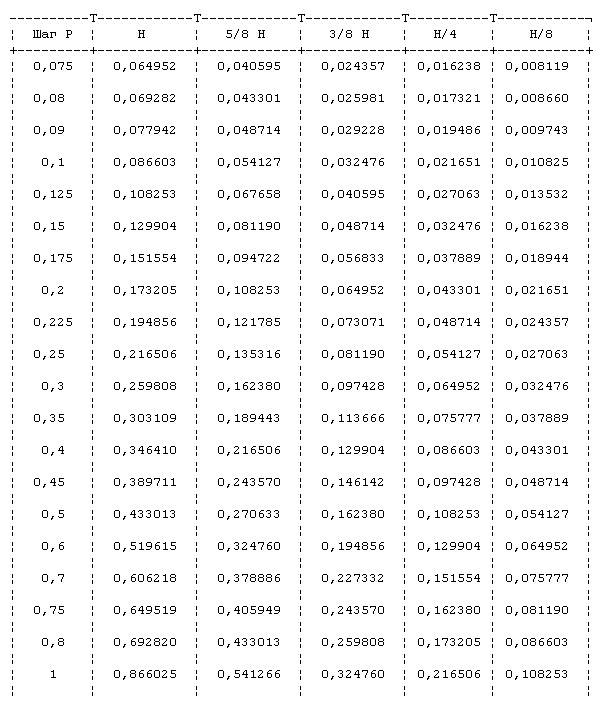 | Шаг P | H | 5/8 H | 3/8 H | H/4 | H/8 |
|---|---|---|---|---|---|
| 0,075 | 0,064952 | 0,040595 | 0,024357 | 0,016238 | 0,008119 |
| 0,08 | 0,069282 | 0,043301 | 0,025981 | 0,017321 | 0,008660 |
| 0,09 | 0,077942 | 0,048714 | 0,029228 | 0,019486 | 0,009743 |
| 0,1 | 0,086603 | 0,054127 | 0,032476 | 0,021651 | 0,010825 |
| 0,125 | 0,108253 | 0,067658 | 0,040595 | 0,027063 | 0,013532 |
| 0,15 | 0,129904 | 0,081190 | 0,048714 | 0,032476 | 0,016238 |
| 0,175 | 0,151554 | 0,094722 | 0,056833 | 0,037889 | 0,018944 |
| 0,2 | 0,173205 | 0,108253 | 0,064952 | 0,043301 | 0,021651 |
| 0,225 | 0,194856 | 0,121785 | 0,073071 | 0,048714 | 0,024357 |
| 0,25 | 0,216506 | 0,135316 | 0,081190 | 0,054127 | 0,027063 |
| 0,3 | 0,259808 | 0,162380 | 0,097428 | 0,064952 | 0,032476 |
| 0,35 | 0,303109 | 0,189443 | 0,113666 | 0,075777 | 0,037889 |
| 0,4 | 0,346410 | 0,216506 | 0,129904 | 0,086603 | 0,043301 |
| 0,45 | 0,389711 | 0,243570 | 0,146142 | 0,097428 | 0,048714 |
| 0,5 | 0,433013 | 0,270633 | 0,162380 | 0,108253 | 0,054127 |
| 0,6 | 0,519615 | 0,324760 | 0,194856 | 0,129904 | 0,064952 |
| 0,7 | 0,606218 | 0,378886 | 0,227332 | 0,151554 | 0,075777 |
| 0,75 | 0,649519 | 0,405949 | 0,243570 | 0,162380 | 0,081190 |
| 0,8 | 0,692820 | 0,433013 | 0,259808 | 0,173205 | 0,086603 |
| 1 | 0,866025 | 0,541266 | 0,324760 | 0,216506 | 0,108253 |